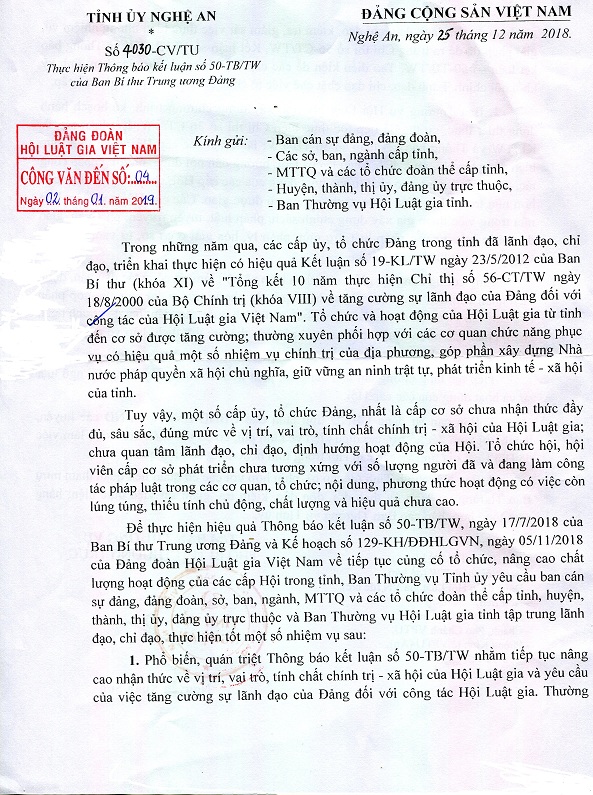 TỈNH ỦY NGHỆ AN
*
Số 4030-CV/TU
Thực hiện Thông báo kết luận số 50-TB/TW của Ban Bí thư Trung ương Đảng

ĐẢNG CỘNG SẢN VIỆT NAM
Nghệ An, ngày 25 tháng 12 năm 2018.

ĐẢNG ĐOÀN
HỘI LUẬT GIA VIỆT NAM
CÔNG VĂN ĐẾN SỐ: 04
Ngày 02 tháng 01 năm 2019

Kính gửi:
- Ban cán sự đảng, đảng đoàn,
- Các sở, ban, ngành cấp tỉnh,
- MTTQ và các tổ chức đoàn thể cấp tỉnh,
- Huyện, thành, thị ủy, đảng ủy trực thuộc,
- Ban Thường vụ Hội Luật gia tỉnh.

Trong những năm qua, các cấp ủy, tổ chức Đảng trong tỉnh đã lãnh đạo, chỉ đạo, triển khai thực hiện có hiệu quả Kết luận số 19-KL/TW ngày 23/5/2012 của Ban Bí thư (khóa XI) về "Tổng kết 10 năm thực hiện Chỉ thị số 56-CT/TW ngày 18/8/2000 của Bộ Chính trị (khóa VIII) về tăng cường sự lãnh đạo của Đảng đối với công tác của Hội Luật gia Việt Nam". Tổ chức và hoạt động của Hội Luật gia từ tỉnh đến cơ sở được tăng cường; thường xuyên phối hợp với các cơ quan chức năng phục vụ có hiệu quả một số nhiệm vụ chính trị của địa phương, góp phần xây dựng Nhà nước pháp quyền xã hội chủ nghĩa, giữ vững an ninh trật tự, phát triển kinh tế - xã hội của tỉnh.

Tuy vậy, một số cấp ủy, tổ chức Đảng, nhất là cấp cơ sở chưa nhận thức đầy đủ, sâu sắc, đúng mức về vị trí, vai trò, tính chất chính trị - xã hội của Hội Luật gia; chưa quan tâm lãnh đạo, chỉ đạo, định hướng hoạt động của Hội. Tổ chức hội, hội viên cấp cơ sở phát triển chưa tương xứng với số lượng người đã và đang làm công tác pháp luật trong các cơ quan, tổ chức; nội dung, phương thức hoạt động có việc còn lúng túng, thiếu tính chủ động, chất lượng và hiệu quả chưa cao.

Để thực hiện hiệu quả Thông báo kết luận số 50-TB/TW, ngày 17/7/2018 của Ban Bí thư Trung ương Đảng và Kế hoạch số 129-KH/ĐĐHLGVN, ngày 05/11/2018 của Đảng đoàn Hội Luật gia Việt Nam về tiếp tục củng cố tổ chức, nâng cao chất lượng hoạt động của các cấp Hội trong tỉnh, Ban Thường vụ Tỉnh ủy yêu cầu ban cán sự đảng, đảng đoàn, sở, ban, ngành, MTTQ và các tổ chức đoàn thể cấp tỉnh, huyện, thành, thị ủy, đảng ủy trực thuộc và Ban Thường vụ Hội Luật gia tỉnh tập trung lãnh đạo, chỉ đạo, thực hiện tốt một số nhiệm vụ sau:

1. Phổ biến, quán triệt Thông báo kết luận số 50-TB/TW nhằm tiếp tục nâng cao nhận thức về vị trí, vai trò, tính chất chính trị - xã hội của Hội Luật gia và yêu cầu của việc tăng cường sự lãnh đạo của Đảng đối với công tác Hội Luật gia. Thường